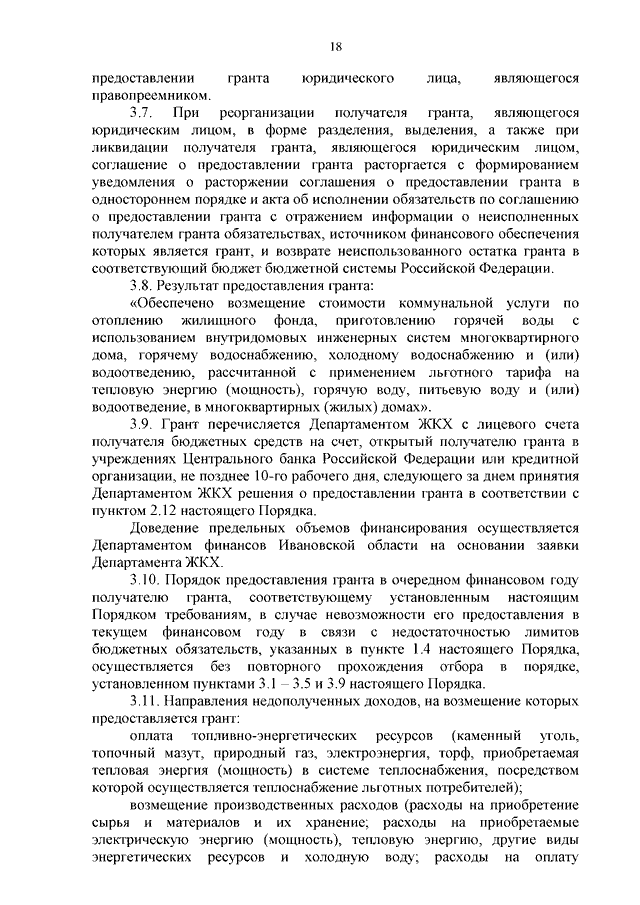 18

предоставлении гранта юридического лица, являющегося правопреемником.

3.7. При реорганизации получателя гранта, являющегося юридическим лицом, в форме разделения, выделения, а также при ликвидации получателя гранта, являющегося юридическим лицом, соглашение о предоставлении гранта расторгается с формированием уведомления о расторжении соглашения о предоставлении гранта в одностороннем порядке и акта об исполнении обязательств по соглашению о предоставлении гранта с отражением информации о неисполненных получателем гранта обязательствах, источником финансового обеспечения которых является грант, и возврате неиспользованного остатка гранта в соответствующий бюджет бюджетной системы Российской Федерации.

3.8. Результат предоставления гранта:

«Обеспечено возмещение стоимости коммунальной услуги по отоплению жилищного фонда, приготовлению горячей воды с использованием внутридомовых инженерных систем многоквартирного дома, горячему водоснабжению, холодному водоснабжению и (или) водоотведению, рассчитанной с применением льготного тарифа на тепловую энергию (мощность), горячую воду, питьевую воду и (или) водоотведение, в многоквартирных (жилых) домах».

3.9. Грант перечисляется Департаментом ЖКХ с лицевого счета получателя бюджетных средств на счет, открытый получателю гранта в учреждениях Центрального банка Российской Федерации или кредитной организации, не позднее 10-го рабочего дня, следующего за днем принятия Департаментом ЖКХ решения о предоставлении гранта в соответствии с пунктом 2.12 настоящего Порядка.

Доведение предельных объемов финансирования осуществляется Департаментом финансов Ивановской области на основании заявки Департамента ЖКХ.

3.10. Порядок предоставления гранта в очередном финансовом году получателю гранта, соответствующему установленным настоящим Порядком требованиям, в случае невозможности его предоставления в текущем финансовом году в связи с недостаточностью лимитов бюджетных обязательств, указанных в пункте 1.4 настоящего Порядка, осуществляется без повторного прохождения отбора в порядке, установленном пунктами 3.1 – 3.5 и 3.9 настоящего Порядка.

3.11. Направления недополученных доходов, на возмещение которых предоставляется грант:

оплата топливно-энергетических ресурсов (каменный уголь, топочный мазут, природный газ, электроэнергия, торф, приобретаемая тепловая энергия (мощность) в системе теплоснабжения, посредством которой осуществляется теплоснабжение льготных потребителей);

возмещение производственных расходов (расходы на приобретение сырья и материалов и их хранение; расходы на приобретаемые электрическую энергию (мощность), тепловую энергию, другие виды энергетических ресурсов и холодную воду; расходы на оплату